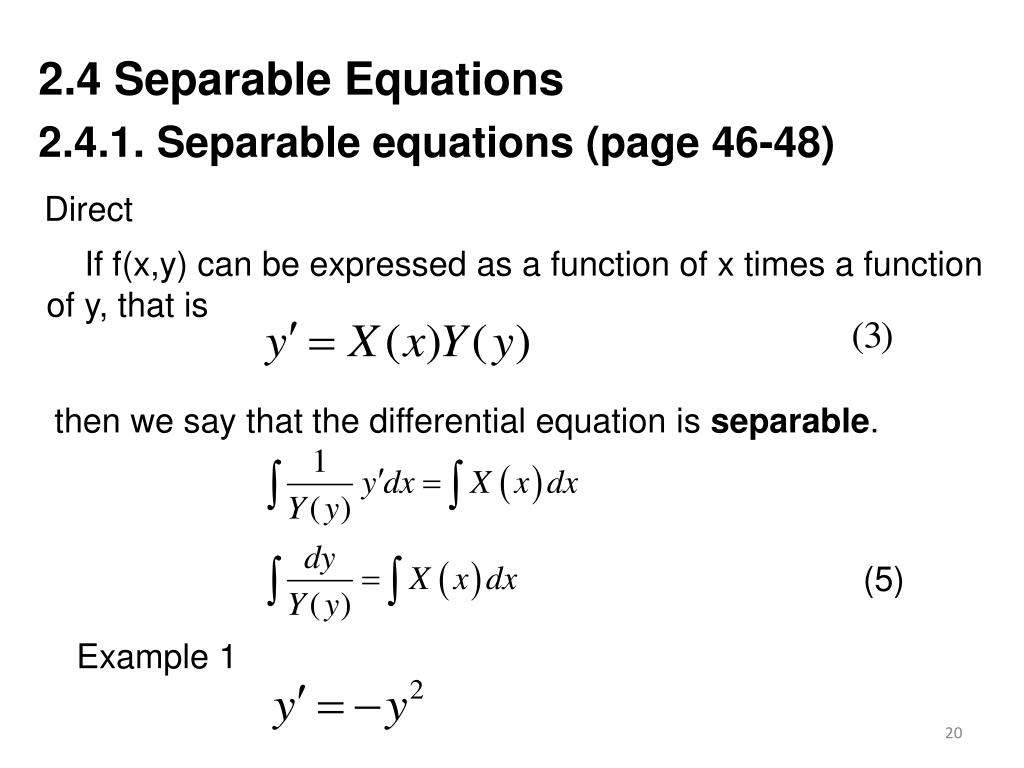 2.4 Separable Equations

2.4.1. Separable equations (page 46-48)

Direct

If f(x,y) can be expressed as a function of x times a function of y, that is

$y' = X(x)Y(y)$ (3)

then we say that the differential equation is separable.

$\int \frac{1}{Y(y)} y' dx = \int X(x) dx$

$\int \frac{dy}{Y(y)} = \int X(x) dx$ (5)

Example 1

$y' = -y^2$

20